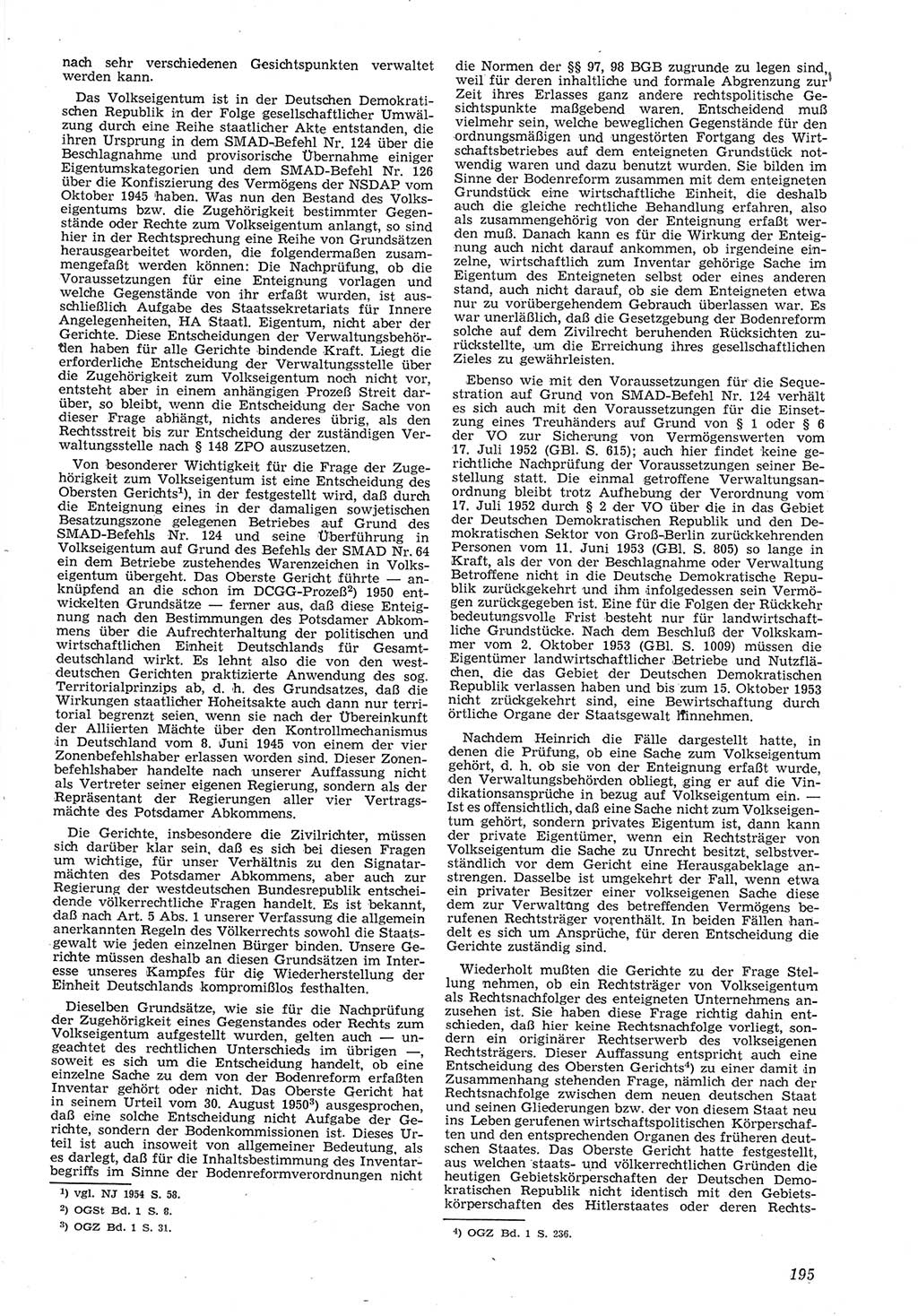 nach sehr verschiedenen Gesichtspunkten verwaltet werden kann.

Das Volkseigentum ist in der Deutschen Demokratischen Republik in der Folge gesellschaftlicher Umwälzung durch eine Reihe staatlicher Akte entstanden, die ihren Ursprung in dem SMAD-Befehl Nr. 124 über die Beschlagnahme und provisorische Übernahme einiger Eigentumskategorien und dem SMAD-Befehl Nr. 126 über die Konfiszierung des Vermögens der NSDAP vom Oktober 1945 haben. Was nun den Bestand des Volkseigentums bzw. die Zugehörigkeit bestimmter Gegenstände oder Rechte zum Volkseigentum anlangt, so sind hier in der Rechtsprechung eine Reihe von Grundsätzen herausgearbeitet worden, die folgendermaßen zusammengefaßt werden können: Die Nachprüfung, ob die Voraussetzungen für eine Enteignung vorlagen und welche Gegenstände von ihr erfaßt wurden, ist ausschließlich Aufgabe des Staatssekretariats für Innere Angelegenheiten, HA Staatl. Eigentum, nicht aber der Gerichte. Diese Entscheidungen der Verwaltungsbehörden haben für alle Gerichte bindende Kraft. Liegt die erforderliche Entscheidung der Verwaltungsstelle über die Zugehörigkeit zum Volkseigentum noch nicht vor, entsteht aber in einem anhängigen Prozeß Streit darüber, so bleibt, wenn die Entscheidung der Sache von dieser Frage abhängt, nichts anderes übrig, als den Rechtsstreit bis zur Entscheidung der zuständigen Verwaltungsstelle nach § 148 ZPO auszusetzen.

Von besonderer Wichtigkeit für die Frage der Zugehörigkeit zum Volkseigentum ist eine Entscheidung des Obersten Gerichts$^1$), in der festgestellt wird, daß durch die Enteignung eines in der damaligen sowjetischen Besatzungszone gelegenen Betriebes auf Grund des SMAD-Befehls Nr. 124 und seine Überführung in Volkseigentum auf Grund des Befehls der SMAD Nr. 64 ein dem Betriebe zustehendes Warenzeichen in Volkseigentum übergeht. Das Oberste Gericht führte — anknüpfend an die schon im DCGG-Prozeß$^2$) 1950 entwickelten Grundsätze — ferner aus, daß diese Enteignung nach den Bestimmungen des Potsdamer Abkommens über die Aufrechterhaltung der politischen und wirtschaftlichen Einheit Deutschlands für Gesamtdeutschland wirkt. Es lehnt also die von den westdeutschen Gerichten praktizierte Anwendung des sog. Territorialprinzips ab, d. h. des Grundsatzes, daß die Wirkungen staatlicher Hoheitsakte auch dann nur territorial begrenzt seien, wenn sie nach der Übereinkunft der Alliierten Mächte über den Kontrollmechanismus in Deutschland vom 8. Juni 1945 von einem der vier Zonenbefehlshaber erlassen worden sind. Dieser Zonenbefehlshaber handelte nach unserer Auffassung nicht als Vertreter seiner eigenen Regierung, sondern als der Repräsentant der Regierungen aller vier Vertragsmächte des Potsdamer Abkommens.

Die Gerichte, insbesondere die Zivilrichter, müssen sich darüber klar sein, daß es sich bei diesen Fragen um wichtige, für unser Verhältnis zu den Signatarmächten des Potsdamer Abkommens, aber auch zur Regierung der westdeutschen Bundesrepublik entscheidende völkerrechtliche Fragen handelt. Es ist bekannt, daß nach Art. 5 Abs. 1 unserer Verfassung die allgemein anerkannten Regeln des Völkerrechts sowohl die Staatsgewalt wie jeden einzelnen Bürger binden. Unsere Gerichte müssen deshalb an diesen Grundsätzen im Interesse unseres Kampfes für die Wiederherstellung der Einheit Deutschlands kompromißlos festhalten.

Dieselben Grundsätze, wie sie für die Nachprüfung der Zugehörigkeit eines Gegenstandes oder Rechts zum Volkseigentum aufgestellt wurden, gelten auch — ungeachtet des rechtlichen Unterschieds im übrigen —, soweit es sich um die Entscheidung handelt, ob eine einzelne Sache zu dem von der Bodenreform erfaßten Inventar gehört oder nicht. Das Oberste Gericht hat in seinem Urteil vom 30. August 1950$^3$) ausgesprochen, daß eine solche Entscheidung nicht Aufgabe der Gerichte, sondern der Bodenkommissionen ist. Dieses Urteil ist auch insoweit von allgemeiner Bedeutung, als es darlegt, daß für die Inhaltsbestimmung des Inventarbegriffs im Sinne der Bodenreformverordnungen nicht

$^1$) vgl. NJ 1954 S. 58.
$^2$) OGSt Bd. 1 S. 8.
$^3$) OGZ Bd. 1 S. 31.

die Normen der §§ 97, 98 BGB zugrunde zu legen sind, weil für deren inhaltliche und formale Abgrenzung zur Zeit ihres Erlasses ganz andere rechtspolitische Gesichtspunkte maßgebend waren. Entscheidend muß vielmehr sein, welche beweglichen Gegenstände für den ordnungsmäßigen und ungestörten Fortgang des Wirtschaftsbetriebes auf dem enteigneten Grundstück notwendig waren und dazu benutzt wurden. Sie bilden im Sinne der Bodenreform zusammen mit dem enteigneten Grundstück eine wirtschaftliche Einheit, die deshalb auch die gleiche rechtliche Behandlung erfahren, also als zusammengehörig von der Enteignung erfaßt werden muß. Danach kann es für die Wirkung der Enteignung auch nicht darauf ankommen, ob irgendeine einzelne, wirtschaftlich zum Inventar gehörige Sache im Eigentum des Enteigneten selbst oder eines anderen stand, auch nicht darauf, ob sie dem Enteigneten etwa nur zu vorübergehendem Gebrauch überlassen war. Es war unerläßlich, daß die Gesetzgebung der Bodenreform solche auf dem Zivilrecht beruhenden Rücksichten zurückstellte, um die Erreichung ihres gesellschaftlichen Zieles zu gewährleisten.

Ebenso wie mit den Voraussetzungen für die Sequestration auf Grund von SMAD-Befehl Nr. 124 verhält es sich auch mit den Voraussetzungen für die Einsetzung eines Treuhänders auf Grund von § 1 oder § 6 der VO zur Sicherung von Vermögenswerten vom 17. Juli 1952 (GBl. S. 615); auch hier findet keine gerichtliche Nachprüfung der Voraussetzungen seiner Bestellung statt. Die einmal getroffene Verwaltungsanordnung bleibt trotz Aufhebung der Verordnung vom 17. Juli 1952 durch § 2 der VO über die in das Gebiet der Deutschen Demokratischen Republik und den Demokratischen Sektor von Groß-Berlin zurückkehrenden Personen vom 11. Juni 1953 (GBl. S. 805) so lange in Kraft, als der von der Beschlagnahme oder Verwaltung Betroffene nicht in die Deutsche Demokratische Republik zurückgekehrt und ihm infolgedessen sein Vermögen zurückgegeben ist. Eine für die Folgen der Rückkehr bedeutungsvolle Frist besteht nur für landwirtschaftliche Grundstücke. Nach dem Beschluß der Volkskammer vom 2. Oktober 1953 (GBl. S. 1009) müssen die Eigentümer landwirtschaftlicher Betriebe und Nutzflächen, die das Gebiet der Deutschen Demokratischen Republik verlassen haben und bis zum 15. Oktober 1953 nicht zurückgekehrt sind, eine Bewirtschaftung durch örtliche Organe der Staatsgewalt hinnehmen.

Nachdem Heinrich die Fälle dargestellt hatte, in denen die Prüfung, ob eine Sache zum Volkseigentum gehört, d. h. ob sie von der Enteignung erfaßt wurde, den Verwaltungsbehörden obliegt, ging er auf die Vindikationsansprüche in bezug auf Volkseigentum ein. — Ist es offensichtlich, daß eine Sache nicht zum Volkseigentum gehört, sondern privates Eigentum ist, dann kann der private Eigentümer, wenn ein Rechtsträger von Volkseigentum die Sache zu Unrecht besitzt, selbstverständlich vor dem Gericht eine Herausgabeklage anstrengen. Dasselbe ist umgekehrt der Fall, wenn etwa ein privater Besitzer einer volkseigenen Sache diese dem zur Verwaltung des betreffenden Vermögens berufenen Rechtsträger vorenthält. In beiden Fällen handelt es sich um Ansprüche, für deren Entscheidung die Gerichte zuständig sind.

Wiederholt mußten die Gerichte zu der Frage Stellung nehmen, ob ein Rechtsträger von Volkseigentum als Rechtsnachfolger des enteigneten Unternehmens anzusehen ist. Sie haben diese Frage richtig dahin entschieden, daß hier keine Rechtsnachfolge vorliegt, sondern ein originärer Rechtserwerb des volkseigenen Rechtsträgers. Dieser Auffassung entspricht auch eine Entscheidung des Obersten Gerichts$^4$) zu einer damit in Zusammenhang stehenden Frage, nämlich der nach der Rechtsnachfolge zwischen dem neuen deutschen Staat und seinen Gliederungen bzw. der von diesem Staat neu ins Leben gerufenen wirtschaftspolitischen Körperschaften und den entsprechenden Organen des früheren deutschen Staates. Das Oberste Gericht hatte festgestellt, aus welchen staats- und völkerrechtlichen Gründen die heutigen Gebietskörperschaften der Deutschen Demokratischen Republik nicht identisch mit den Gebietskörperschaften des Hitlerstaates oder deren Rechts-

$^4$) OGZ Bd. 1 S. 236.

195